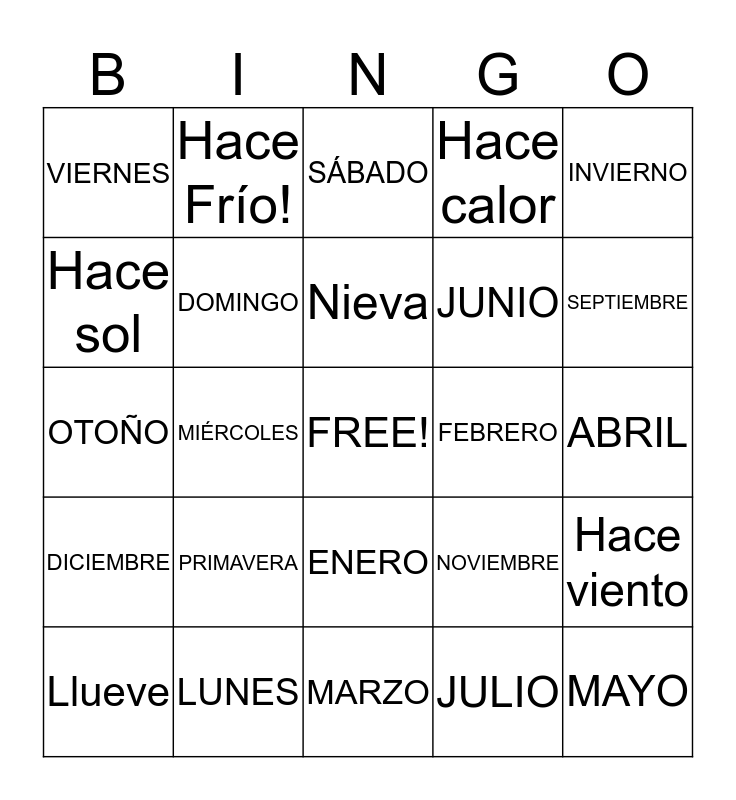 | B | I | N | G | O |
|---|---|---|---|---|
| VIERNES | Hace Frío! | SÁBADO | Hace calor | INVIERNO |
| Hace sol | DOMINGO | Nieva | JUNIO | SEPTIEMBRE |
| OTOÑO | MIÉRCOLES | FREE! | FEBRERO | ABRIL |
| DICIEMBRE | PRIMAVERA | ENERO | NOVIEMBRE | Hace viento |
| Llueve | LUNES | MARZO | JULIO | MAYO |